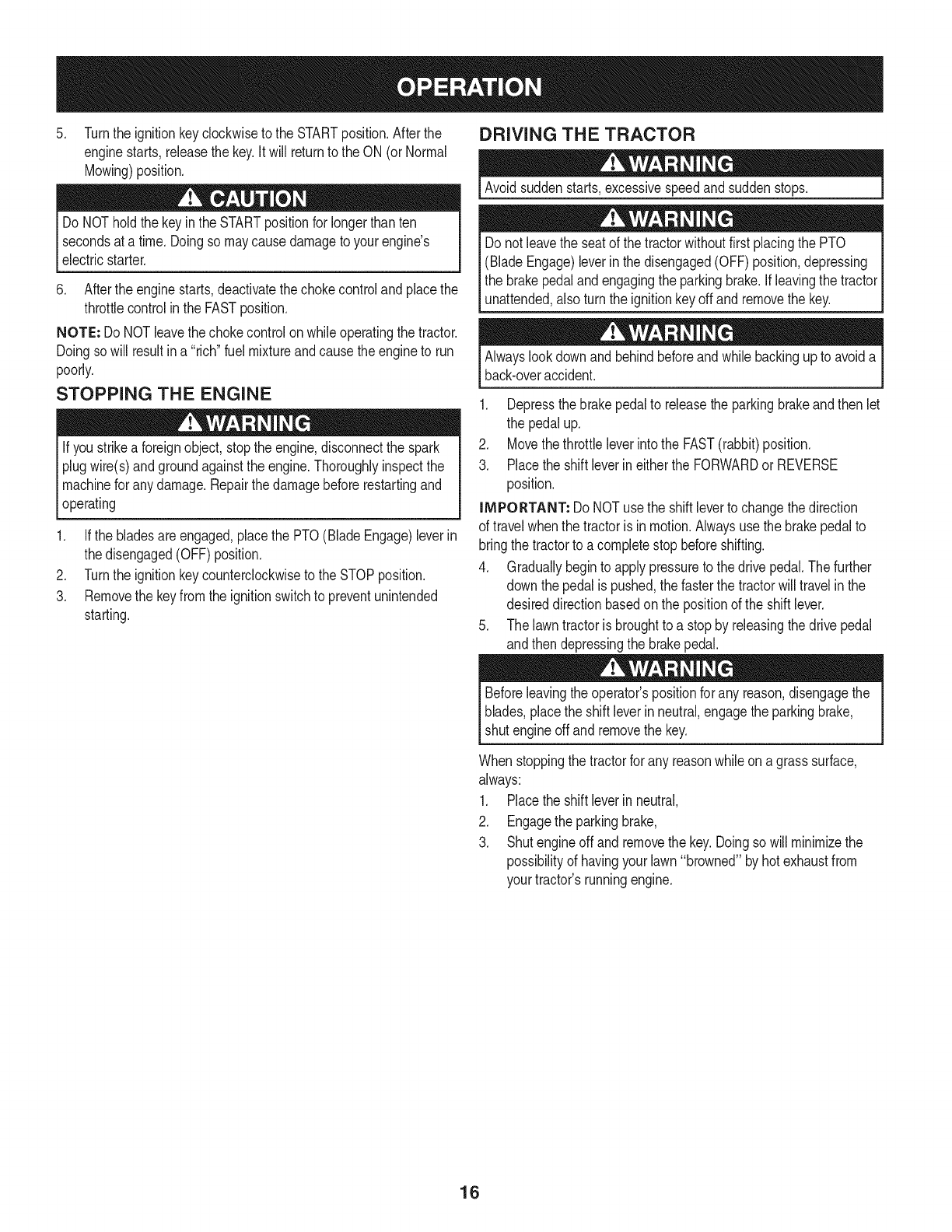 OPERATION

5. Turn the ignition key clockwise to the START position. After the engine starts, release the key. It will return to the ON (or Normal Mowing) position.

CAUTION

Do NOT hold the key in the START position for longer than ten seconds at a time. Doing so may cause damage to your engine's electric starter.

6. After the engine starts, deactivate the choke control and place the throttle control in the FAST position.

NOTE: Do NOT leave the choke control on while operating the tractor. Doing so will result in a "rich" fuel mixture and cause the engine to run poorly.

STOPPING THE ENGINE

WARNING

If you strike a foreign object, stop the engine, disconnect the spark plug wire(s) and ground against the engine. Thoroughly inspect the machine for any damage. Repair the damage before restarting and operating

1. If the blades are engaged, place the PTO (Blade Engage) lever in the disengaged (OFF) position.
2. Turn the ignition key counterclockwise to the STOP position.
3. Remove the key from the ignition switch to prevent unintended starting.

DRIVING THE TRACTOR

WARNING

Avoid sudden starts, excessive speed and sudden stops.

WARNING

Do not leave the seat of the tractor without first placing the PTO (Blade Engage) lever in the disengaged (OFF) position, depressing the brake pedal and engaging the parking brake. If leaving the tractor unattended, also turn the ignition key off and remove the key.

WARNING

Always look down and behind before and while backing up to avoid a back-over accident.

1. Depress the brake pedal to release the parking brake and then let the pedal up.
2. Move the throttle lever into the FAST (rabbit) position.
3. Place the shift lever in either the FORWARD or REVERSE position.

IMPORTANT: Do NOT use the shift lever to change the direction of travel when the tractor is in motion. Always use the brake pedal to bring the tractor to a complete stop before shifting.

4. Gradually begin to apply pressure to the drive pedal. The further down the pedal is pushed, the faster the tractor will travel in the desired direction based on the position of the shift lever.
5. The lawn tractor is brought to a stop by releasing the drive pedal and then depressing the brake pedal.

WARNING

Before leaving the operator's position for any reason, disengage the blades, place the shift lever in neutral, engage the parking brake, shut engine off and remove the key.

When stopping the tractor for any reason while on a grass surface, always:

1. Place the shift lever in neutral,
2. Engage the parking brake,
3. Shut engine off and remove the key. Doing so will minimize the possibility of having your lawn "browned" by hot exhaust from your tractor's running engine.

16